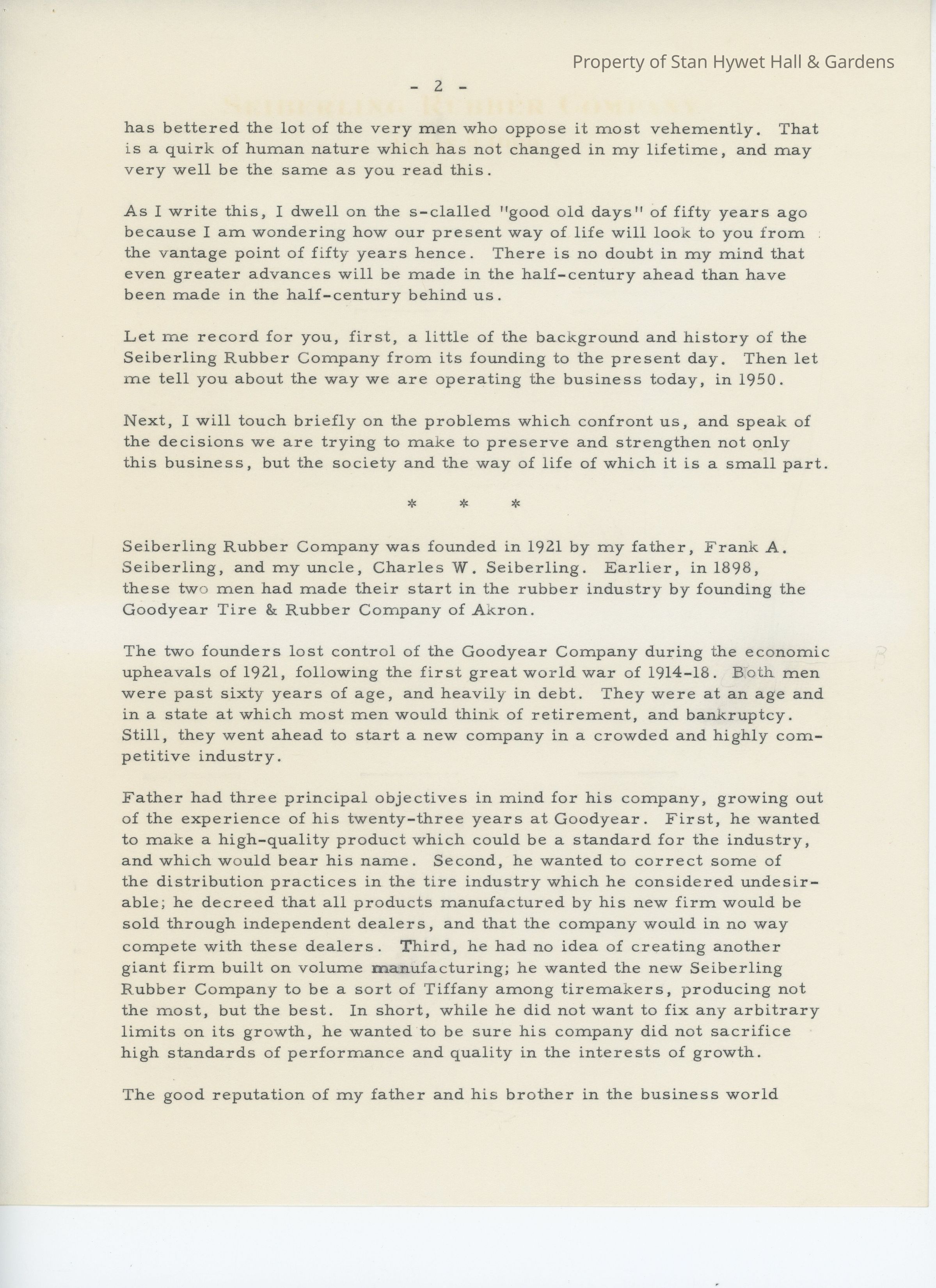 Property of Stan Hywet Hall & Gardens

- 2 -

has bettered the lot of the very men who oppose it most vehemently. That is a quirk of human nature which has not changed in my lifetime, and may very well be the same as you read this.

As I write this, I dwell on the s-clalled "good old days" of fifty years ago because I am wondering how our present way of life will look to you from the vantage point of fifty years hence. There is no doubt in my mind that even greater advances will be made in the half-century ahead than have been made in the half-century behind us.

Let me record for you, first, a little of the background and history of the Seiberling Rubber Company from its founding to the present day. Then let me tell you about the way we are operating the business today, in 1950.

Next, I will touch briefly on the problems which confront us, and speak of the decisions we are trying to make to preserve and strengthen not only this business, but the society and the way of life of which it is a small part.

* * *

Seiberling Rubber Company was founded in 1921 by my father, Frank A. Seiberling, and my uncle, Charles W. Seiberling. Earlier, in 1898, these two men had made their start in the rubber industry by founding the Goodyear Tire & Rubber Company of Akron.

The two founders lost control of the Goodyear Company during the economic upheavals of 1921, following the first great world war of 1914-18. Both men were past sixty years of age, and heavily in debt. They were at an age and in a state at which most men would think of retirement, and bankruptcy. Still, they went ahead to start a new company in a crowded and highly competitive industry.

Father had three principal objectives in mind for his company, growing out of the experience of his twenty-three years at Goodyear. First, he wanted to make a high-quality product which could be a standard for the industry, and which would bear his name. Second, he wanted to correct some of the distribution practices in the tire industry which he considered undesirable; he decreed that all products manufactured by his new firm would be sold through independent dealers, and that the company would in no way compete with these dealers. Third, he had no idea of creating another giant firm built on volume manufacturing; he wanted the new Seiberling Rubber Company to be a sort of Tiffany among tiremakers, producing not the most, but the best. In short, while he did not want to fix any arbitrary limits on its growth, he wanted to be sure his company did not sacrifice high standards of performance and quality in the interests of growth.

The good reputation of my father and his brother in the business world